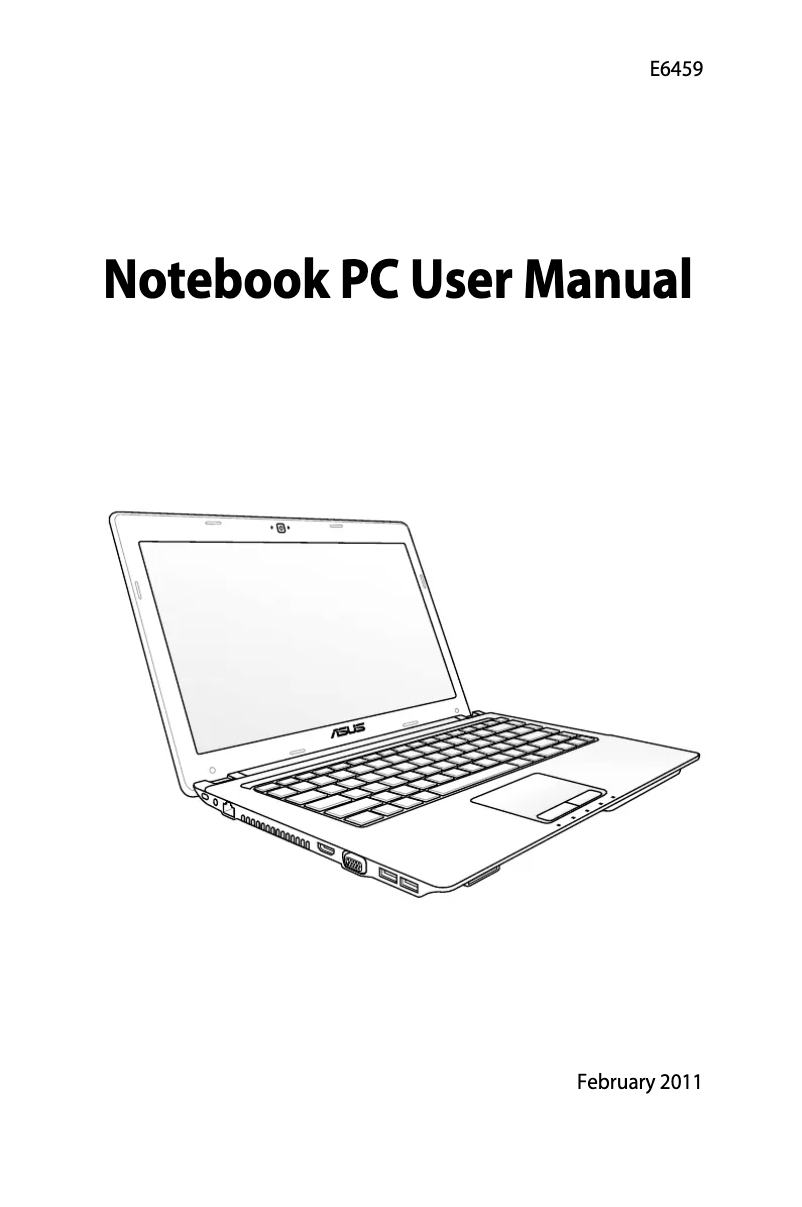 E6459

Notebook PC User Manual

ASUS

February 2011